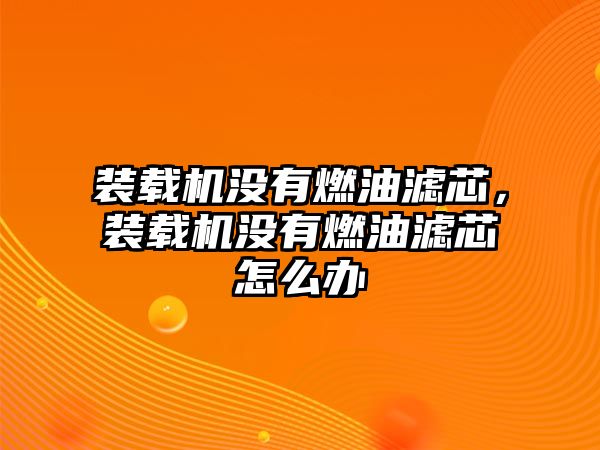 装载机没有燃油滤芯，装载机没有燃油滤芯怎么办